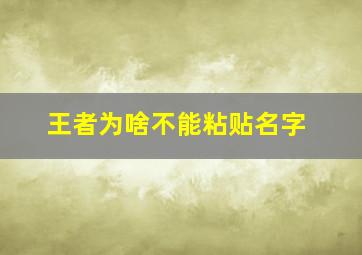 王者为啥不能粘贴名字